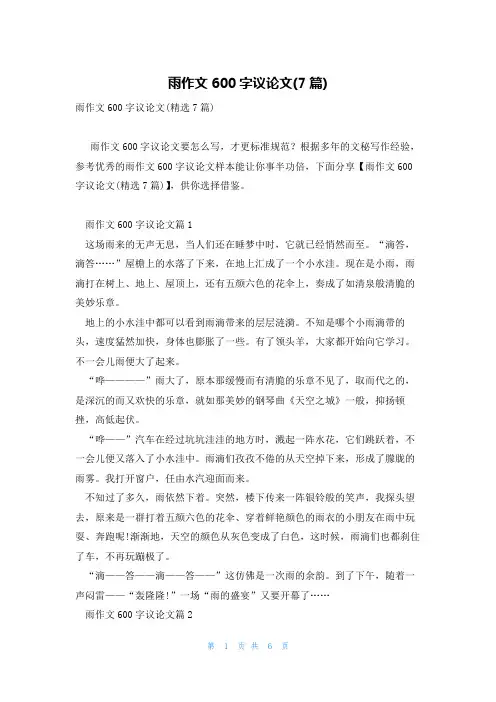 雨作文 600 字议论文(7 篇)

雨作文 600 字议论文(精选 7 篇)

雨作文 600 字议论文要怎么写，才更标准规范？根据多年的文秘写作经验，参考优秀的雨作文 600 字议论文样本能让你事半功倍，下面分享【雨作文 600 字议论文(精选 7 篇)】，供你选择借鉴。

雨作文 600 字议论文篇 1

这场雨来的无声无息，当人们还在睡梦中时，它就已经悄然而至。“滴答，滴答……”屋檐上的水落了下来，在地上汇成了一个小水洼。现在是小雨，雨滴打在树上、地上、屋顶上，还有五颜六色的花伞上，奏成了如清泉般清脆的美妙乐章。

地上的小水洼中都可以看到雨滴带来的层层涟漪。不知是哪个小雨滴带的头，速度猛然加快，身体也膨胀了一些。有了领头羊，大家都开始向它学习。不一会儿雨便大了起来。

“哗————”雨大了，原本那缓慢而有清脆的乐章不见了，取而代之的，是深沉的而又欢快的乐章，就如那美妙的钢琴曲《天空之城》一般，抑扬顿挫，高低起伏。

“哗——”汽车在经过坑坑洼洼的地方时，溅起一阵水花，它们跳跃着，不一会儿便又落入了小水洼中。雨滴们孜孜不倦的从天空掉下来，形成了朦胧的雨雾。我打开窗户，任由水汽迎面而来。

不知过了多久，雨依然下着。突然，楼下传来一阵银铃般的笑声，我探头望去，原来是一群打着五颜六色的花伞、穿着鲜艳颜色的雨衣的小朋友在雨中玩耍、奔跑呢!渐渐地，天空的颜色从灰色变成了白色，这时候，雨滴们也都刹住了车，不再玩蹦极了。

“滴——答——滴——答——”这仿佛是一次雨的余韵。到了下午，随着一声闷雷——“轰隆隆!”一场“雨的盛宴”又要开幕了……

雨作文 600 字议论文篇 2

第 1 页 共 6 页